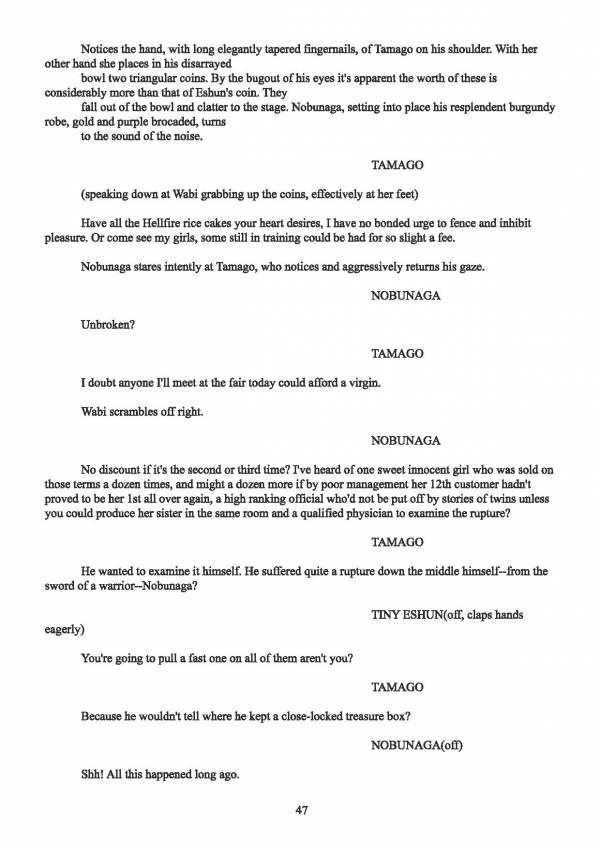 Notices the hand, with long elegantly tapered fingernails, of Tamago on his shoulder. With her other hand she places in his disarrayed

bowl two triangular coins. By the bugout of his eyes it's apparent the worth of these is considerably more than that of Eshun's coin. They

fall out of the bowl and clatter to the stage. Nobunaga, setting into place his resplendent burgundy robe, gold and purple brocaded, turns

to the sound of the noise.

TAMAGO

(speaking down at Wabi grabbing up the coins, effectively at her feet)

Have all the Hellfire rice cakes your heart desires, I have no bonded urge to fence and inhibit pleasure. Or come see my girls, some still in training could be had for so slight a fee.

Nobunaga stares intently at Tamago, who notices and aggressively returns his gaze.

NOBUNAGA

Unbroken?

TAMAGO

I doubt anyone I'll meet at the fair today could afford a virgin.

Wabi scrambles off right.

NOBUNAGA

No discount if it's the second or third time? I've heard of one sweet innocent girl who was sold on those terms a dozen times, and might a dozen more if by poor management her 12th customer hadn't proved to be her 1st all over again, a high ranking official who'd not be put off by stories of twins unless you could produce her sister in the same room and a qualified physician to examine the rupture?

TAMAGO

He wanted to examine it himself. He suffered quite a rupture down the middle himself--from the sword of a warrior--Nobunaga?

TINY ESHUN(off, claps hands eagerly)

You're going to pull a fast one on all of them aren't you?

TAMAGO

Because he wouldn't tell where he kept a close-locked treasure box?

NOBUNAGA(off)

Shh! All this happened long ago.

47